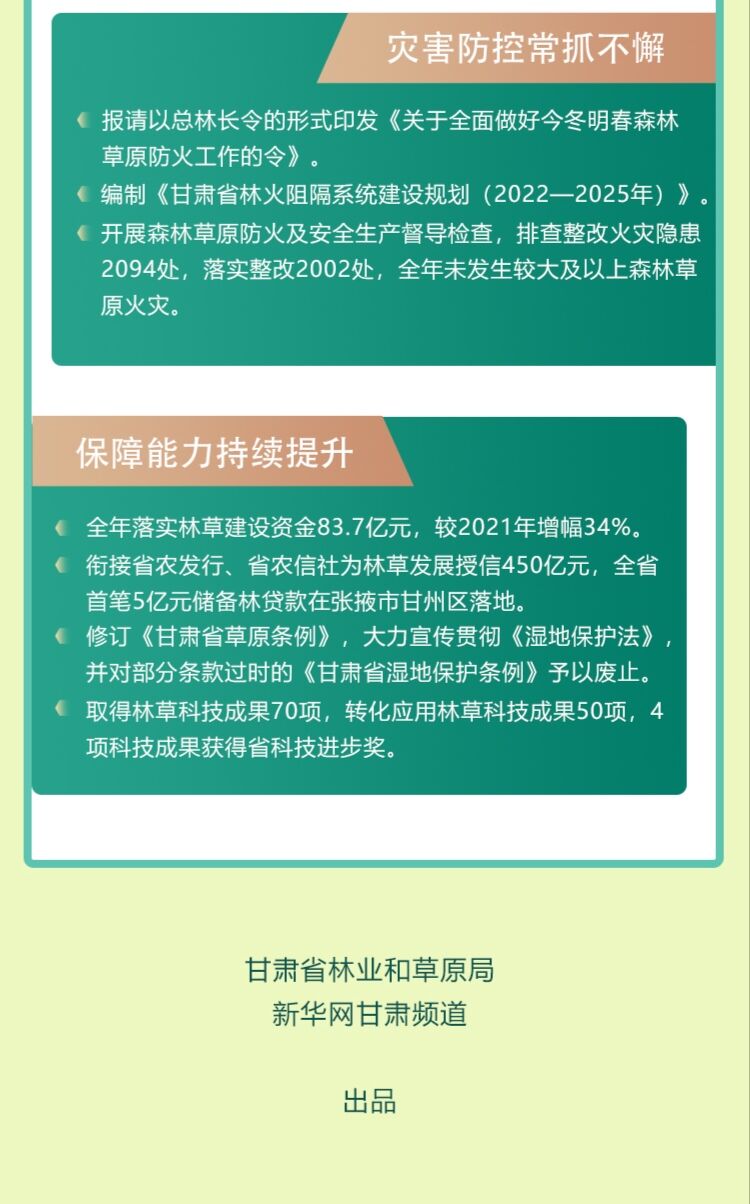 灾害防控常抓不懈

报请以总林长令的形式印发《关于全面做好今冬明春森林草原防火工作的令》。

编制《甘肃省林火阻隔系统建设规划（2022—2025年）》。

开展森林草原防火及安全生产督导检查，排查整改火灾隐患2094处，落实整改2002处，全年未发生较大及以上森林草原火灾。

保障能力持续提升

全年落实林草建设资金83.7亿元，较2021年增幅34%。

衔接省农发行、省农信社为林草发展授信450亿元，全省首笔5亿元储备林贷款在张掖市甘州区落地。

修订《甘肃省草原条例》，大力宣传贯彻《湿地保护法》，并对部分条款过时的《甘肃省湿地保护条例》予以废止。

取得林草科技成果70项，转化应用林草科技成果50项，4项科技成果获得省科技进步奖。

甘肃省林业和草原局
新华网甘肃频道

出品